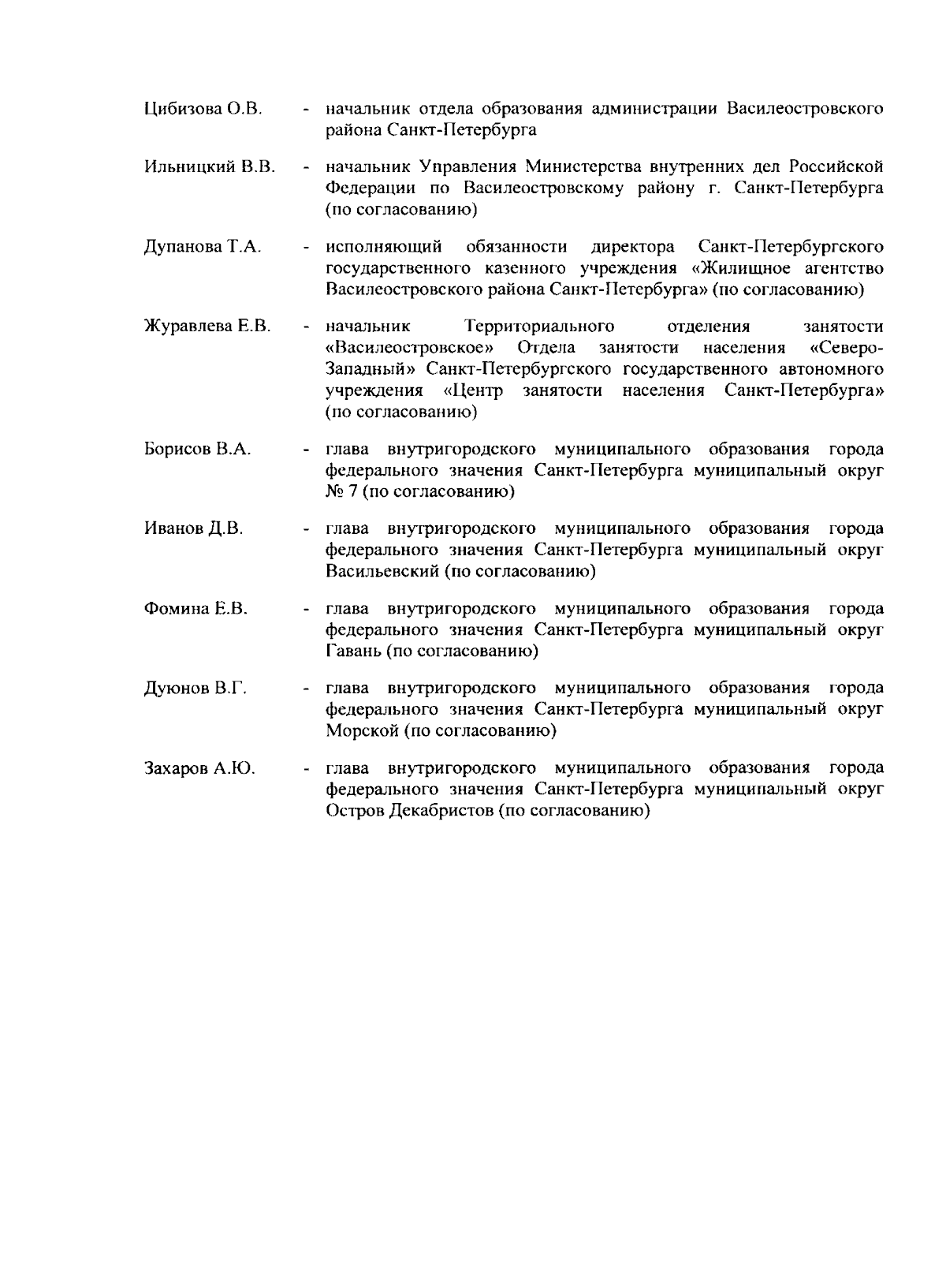 Цибизова О.В. - начальник отдела образования администрации Василеостровского района Санкт-Петербурга

Ильницкий В.В. - начальник Управления Министерства внутренних дел Российской Федерации по Василеостровскому району г. Санкт-Петербурга (по согласованию)

Дупанова Т.А. - исполняющий обязанности директора Санкт-Петербургского государственного казенного учреждения «Жилищное агентство Василеостровского района Санкт-Петербурга» (по согласованию)

Журавлева Е.В. - начальник Территориального отделения занятости «Василеостровское» Отдела занятости населения «Северо-Западный» Санкт-Петербургского государственного автономного учреждения «Центр занятости населения Санкт-Петербурга» (по согласованию)

Борисов В.А. - глава внутригородского муниципального образования города федерального значения Санкт-Петербурга муниципальный округ № 7 (по согласованию)

Иванов Д.В. - глава внутригородского муниципального образования города федерального значения Санкт-Петербурга муниципальный округ Васильевский (по согласованию)

Фомина Е.В. - глава внутригородского муниципального образования города федерального значения Санкт-Петербурга муниципальный округ Гавань (по согласованию)

Дуюнов В.Г. - глава внутригородского муниципального образования города федерального значения Санкт-Петербурга муниципальный округ Морской (по согласованию)

Захаров А.Ю. - глава внутригородского муниципального образования города федерального значения Санкт-Петербурга муниципальный округ Остров Декабристов (по согласованию)